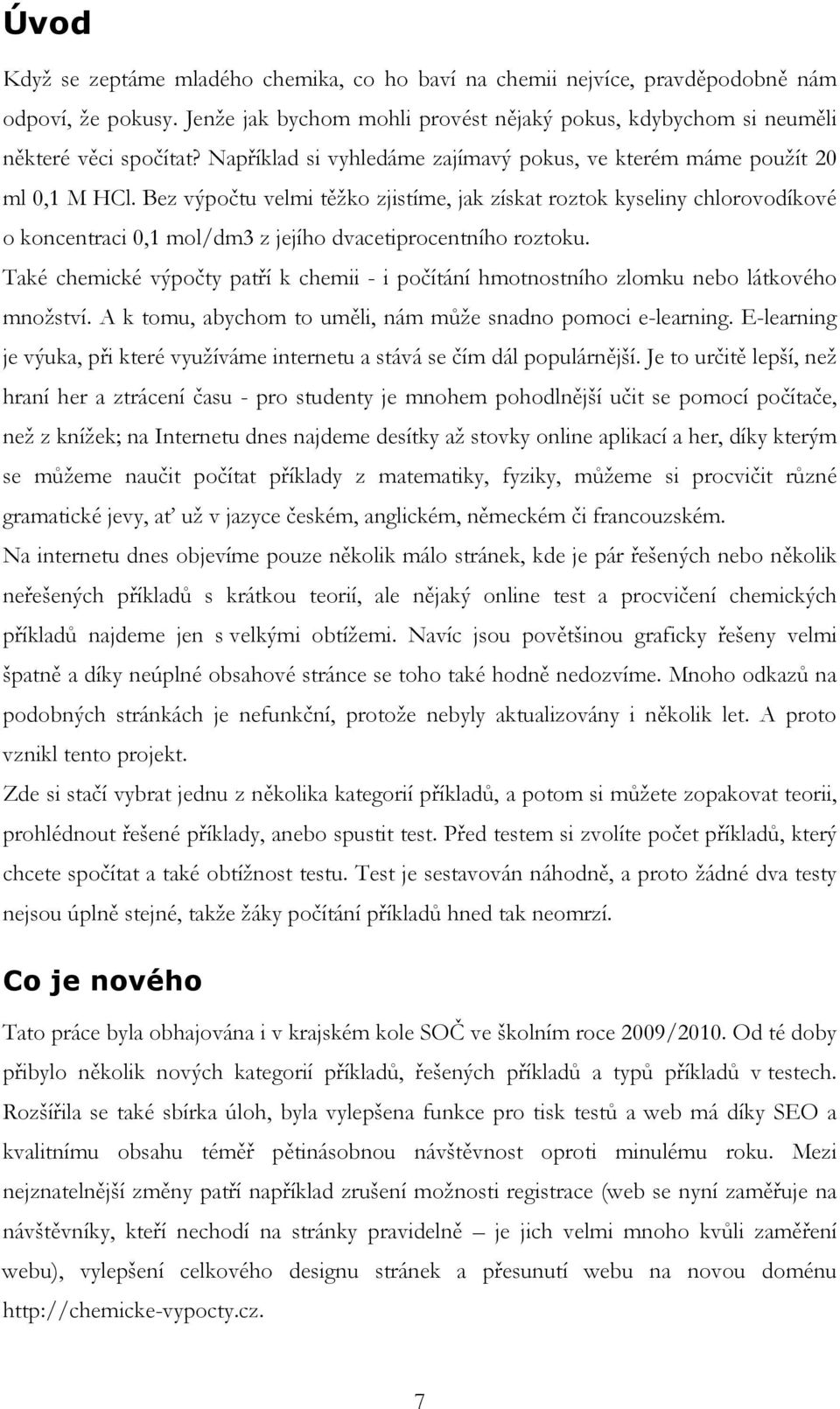 Úvod

Když se zeptáme mladého chemika, co ho baví na chemii nejvíce, pravděpodobně nám odpoví, že pokusy. Jenže jak bychom mohli provést nějaký pokus, kdybychom si neuměli některé věci spočítat? Například si vyhledáme zajímavý pokus, ve kterém máme použít 20 ml 0,1 M HCl. Bez výpočtu velmi těžko zjistíme, jak získat roztok kyseliny chlorovodíkové o koncentraci 0,1 mol/dm3 z jejího dvacetiprocentního roztoku.

Také chemické výpočty patří k chemii - i počítání hmotnostního zlomku nebo látkového množství. A k tomu, abychom to uměli, nám může snadno pomoci e-learning. E-learning je výuka, při které využíváme internetu a stává se čím dál populárnější. Je to určitě lepší, než hraní her a ztrácení času - pro studenty je mnohem pohodlnější učit se pomocí počítače, než z knížek; na Internetu dnes najdeme desítky až stovky online aplikací a her, díky kterým se můžeme naučit počítat příklady z matematiky, fyziky, můžeme si procvičit různé gramatické jevy, ať už v jazyce českém, anglickém, německém či francouzském.

Na internetu dnes objevíme pouze několik málo stránek, kde je pár řešených nebo několik neřešených příkladů s krátkou teorií, ale nějaký online test a procvičení chemických příkladů najdeme jen s velkými obtížemi. Navíc jsou povětšinou graficky řešeny velmi špatně a díky neúplné obsahové stránce se toho také hodně nedozvíme. Mnoho odkazů na podobných stránkách je nefunkční, protože nebyly aktualizovány i několik let. A proto vznikl tento projekt.

Zde si stačí vybrat jednu z několika kategorií příkladů, a potom si můžete zopakovat teorii, prohlédnout řešené příklady, anebo spustit test. Před testem si zvolíte počet příkladů, který chcete spočítat a také obtížnost testu. Test je sestavován náhodně, a proto žádné dva testy nejsou úplně stejné, takže žáky počítání příkladů hned tak neomrzí.

Co je nového

Tato práce byla obhajována i v krajském kole SOČ ve školním roce 2009/2010. Od té doby přibylo několik nových kategorií příkladů, řešených příkladů a typů příkladů v testech. Rozšířila se také sbírka úloh, byla vylepšena funkce pro tisk testů a web má díky SEO a kvalitnímu obsahu téměř pětinásobnou návštěvnost oproti minulému roku. Mezi nejznatelnější změny patří například zrušení možnosti registrace (web se nyní zaměřuje na návštěvníky, kteří nechodí na stránky pravidelně – je jich velmi mnoho kvůli zaměření webu), vylepšení celkového designu stránek a přesunutí webu na novou doménu http://chemicke-vypocty.cz.

7